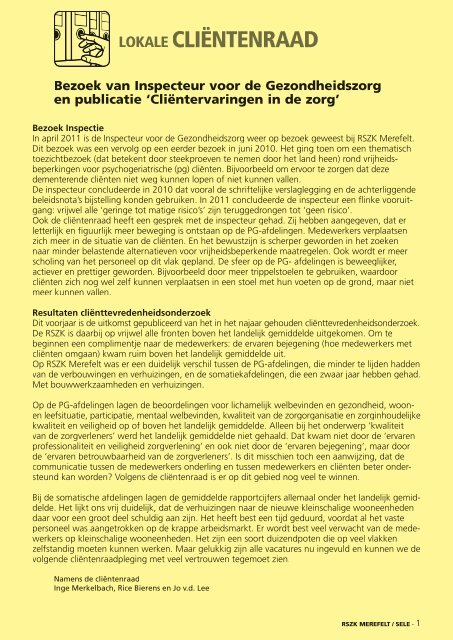 LOKALE CLIËNTENRAAD

Bezoek van Inspecteur voor de Gezondheidszorg en publicatie 'Cliëntervaringen in de zorg'

Bezoek Inspectie
In april 2011 is de Inspecteur voor de Gezondheidszorg weer op bezoek geweest bij RSZK Merefelt. Dit bezoek was een vervolg op een eerder bezoek in juni 2010. Het ging toen om een thematisch toezichtbezoek (dat betekent door steekproeven te nemen door het land heen) rond vrijheidsbeperkingen voor psychogeriatrische (pg) cliënten. Bijvoorbeeld om ervoor te zorgen dat deze dementerende cliënten niet weg kunnen lopen of niet kunnen vallen.
De inspecteur concludeerde in 2010 dat vooral de schriftelijke verslaglegging en de achterliggende beleidsnota's bijstelling konden gebruiken. In 2011 concludeerde de inspecteur een flinke vooruitgang: vrijwel alle 'geringe tot matige risico's' zijn teruggedrongen tot 'geen risico'.
Ook de cliëntenraad heeft een gesprek met de inspecteur gehad. Zij hebben aangegeven, dat er letterlijk en figuurlijk meer beweging is ontstaan op de PG-afdelingen. Medewerkers verplaatsen zich meer in de situatie van de cliënten. En het bewustzijn is scherper geworden in het zoeken naar minder belastende alternatieven voor vrijheidsbeperkende maatregelen. Ook wordt er meer scholing van het personeel op dit vlak gepland. De sfeer op de PG- afdelingen is beweeglijker, actiever en prettiger geworden. Bijvoorbeeld door meer trippelstoelen te gebruiken, waardoor cliënten zich nog wel zelf kunnen verplaatsen in een stoel met hun voeten op de grond, maar niet meer kunnen vallen.

Resultaten cliënttevredenheidsonderzoek
Dit voorjaar is de uitkomst gepubliceerd van het in het najaar gehouden cliënttevredenheidsonderzoek. De RSZK is daarbij op vrijwel alle fronten boven het landelijk gemiddelde uitgekomen. Om te beginnen een complimentje naar de medewerkers: de ervaren bejegening (hoe medewerkers met cliënten omgaan) kwam ruim boven het landelijk gemiddelde uit.
Op RSZK Merefelt was er een duidelijk verschil tussen de PG-afdelingen, die minder te lijden hadden van de verbouwingen en verhuizingen, en de somatiekafdelingen, die een zwaar jaar hebben gehad. Met bouwwerkzaamheden en verhuizingen.

Op de PG-afdelingen lagen de beoordelingen voor lichamelijk welbevinden en gezondheid, woon- en leefsituatie, participatie, mentaal welbevinden, kwaliteit van de zorgorganisatie en zorginhoudelijke kwaliteit en veiligheid op of boven het landelijk gemiddelde. Alleen bij het onderwerp 'kwaliteit van de zorgverleners' werd het landelijk gemiddelde niet gehaald. Dat kwam niet door de 'ervaren professionaliteit en veiligheid zorgverlening' en ook niet door de 'ervaren bejegening', maar door de 'ervaren betrouwbaarheid van de zorgverleners'. Is dit misschien toch een aanwijzing, dat de communicatie tussen de medewerkers onderling en tussen medewerkers en cliënten beter ondersteund kan worden? Volgens de cliëntenraad is er op dit gebied nog veel te winnen.

Bij de somatische afdelingen lagen de gemiddelde rapportcijfers allemaal onder het landelijk gemiddelde. Het lijkt ons vrij duidelijk, dat de verhuizingen naar de nieuwe kleinschalige wooneenheden daar voor een groot deel schuldig aan zijn. Het heeft best een tijd geduurd, voordat al het vaste personeel was aangetrokken op de krappe arbeidsmarkt. Er wordt best veel verwacht van de medewerkers op kleinschalige wooneenheden. Het zijn een soort duizendpoten die op veel vlakken zelfstandig moeten kunnen werken. Maar gelukkig zijn alle vacatures nu ingevuld en kunnen we de volgende cliëntenraadpleging met veel vertrouwen tegemoet zien.

Namens de cliëntenraad
Inge Merkelbach, Rice Bierens en Jo v.d. Lee

RSZK MEREFELT / SELE - 1